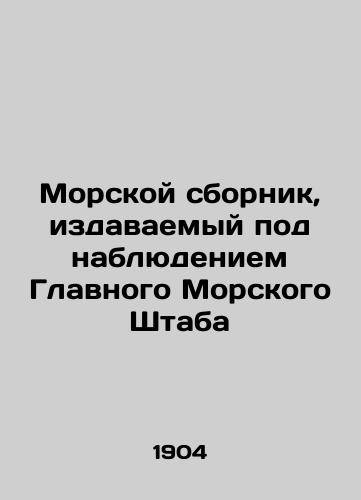 Морской сборник, издаваемый под наблюдением Главного Морского Штаба

1904